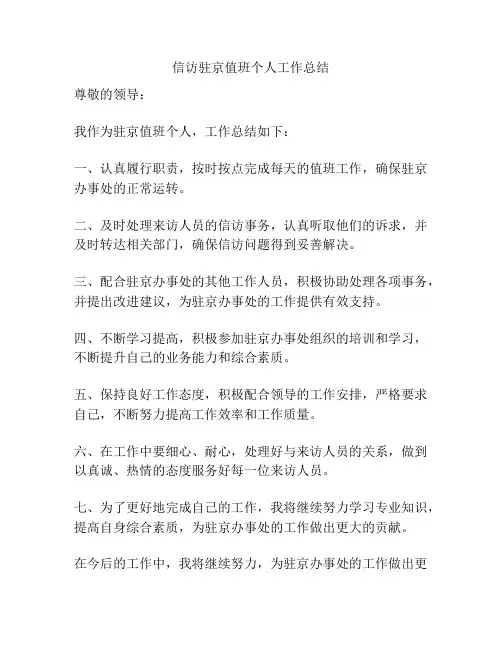 信访驻京值班个人工作总结

尊敬的领导：

我作为驻京值班个人，工作总结如下：

一、认真履行职责，按时按点完成每天的值班工作，确保驻京办事处的正常运转。

二、及时处理来访人员的信访事务，认真听取他们的诉求，并及时转达相关部门，确保信访问题得到妥善解决。

三、配合驻京办事处的其他工作人员，积极协助处理各项事务，并提出改进建议，为驻京办事处的工作提供有效支持。

四、不断学习提高，积极参加驻京办事处组织的培训和学习，不断提升自己的业务能力和综合素质。

五、保持良好工作态度，积极配合领导的工作安排，严格要求自己，不断努力提高工作效率和工作质量。

六、在工作中要细心、耐心，处理好与来访人员的关系，做到以真诚、热情的态度服务好每一位来访人员。

七、为了更好地完成自己的工作，我将继续努力学习专业知识，提高自身综合素质，为驻京办事处的工作做出更大的贡献。

在今后的工作中，我将继续努力，为驻京办事处的工作做出更